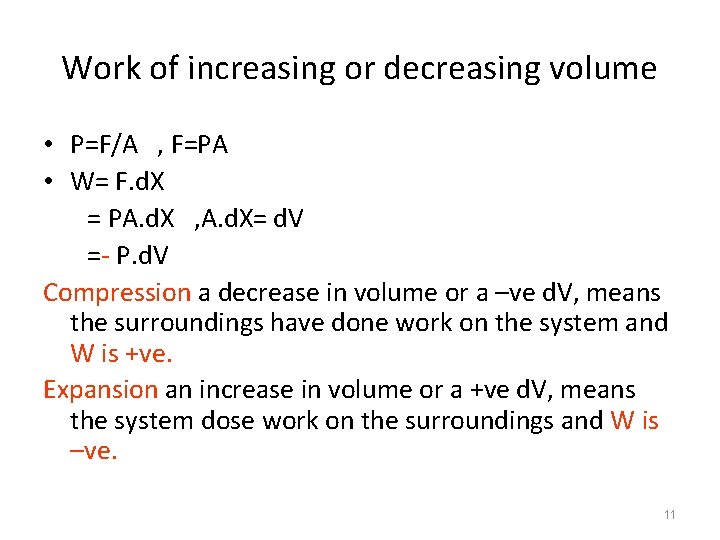 Work of increasing or decreasing volume

• P=F/A , F=PA
• W= F.dX
= PA.dX ,A.dX= dV
=- P.dV

Compression a decrease in volume or a –ve dV, means the surroundings have done work on the system and W is +ve.

Expansion an increase in volume or a +ve dV, means the system dose work on the surroundings and W is –ve.

11